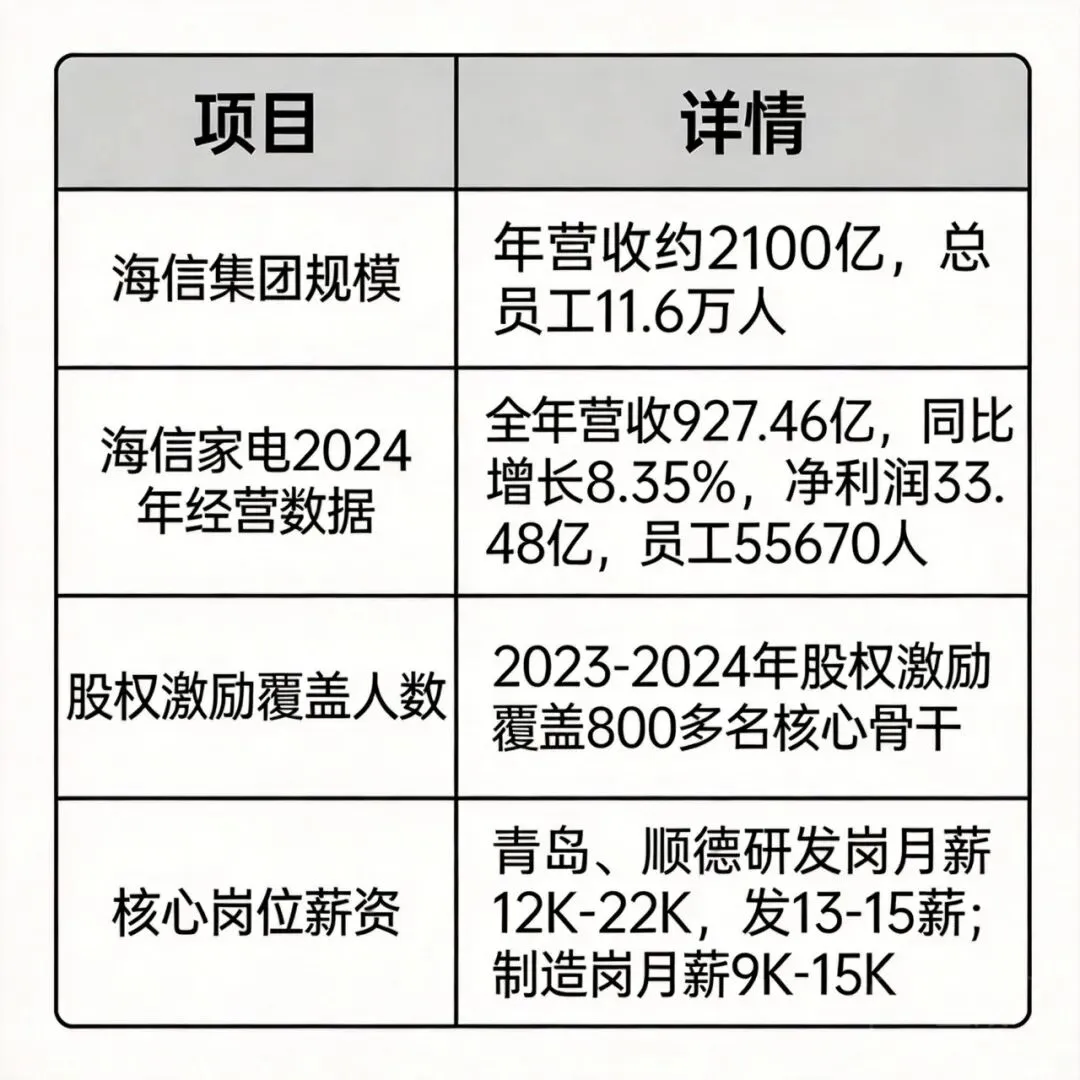 | 项目 | 详情 |
|---|---|
| 海信集团规模 | 年营收约2100亿，总员工11.6万人 |
| 海信家电2024年经营数据 | 全年营收927.46亿，同比增长8.35%，净利润33.48亿，员工55670人 |
| 股权激励覆盖人数 | 2023-2024年股权激励覆盖800多名核心骨干 |
| 核心岗位薪资 | 青岛、顺德研发岗月薪12K-22K，发13-15薪；制造岗月薪9K-15K |